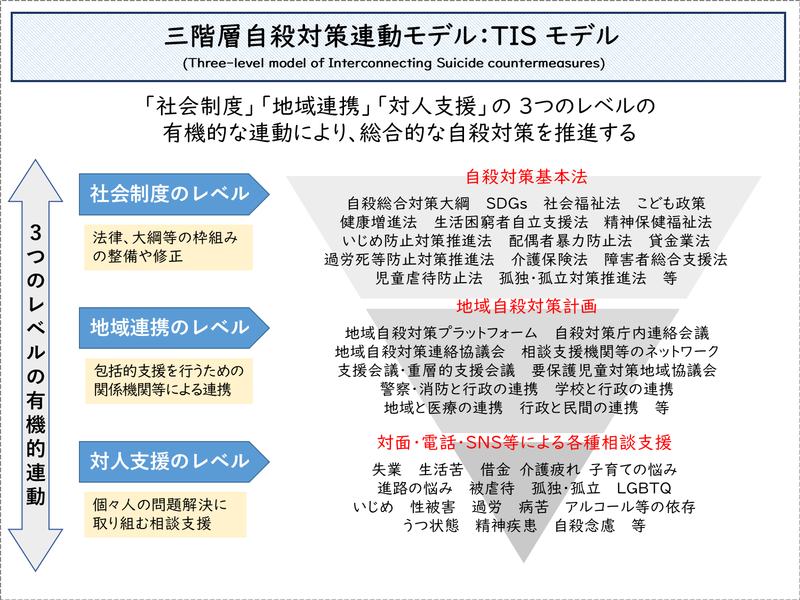 三階層自殺対策連動モデル：TIS モデル
(Three-level model of Interconnecting Suicide countermeasures)

「社会制度」「地域連携」「対人支援」の 3つのレベルの有機的な連動により、総合的な自殺対策を推進する

3つのレベルの有機的連動

社会制度のレベル

法律、大綱等の枠組みの整備や修正

地域連携のレベル

包括的支援を行うための関係機関等による連携

対人支援のレベル

個々人の問題解決に取り組む相談支援

自殺対策基本法

自殺総合対策大綱　SDGs　社会福祉法　こども政策
健康増進法　生活困窮者自立支援法　精神保健福祉法
いじめ防止対策推進法　配偶者暴力防止法　貸金業法
過労死等防止対策推進法　介護保険法　障害者総合支援法
児童虐待防止法　孤独･孤立対策推進法　等

地域自殺対策計画

地域自殺対策プラットフォーム　自殺対策庁内連絡会議
地域自殺対策連絡協議会　相談支援機関等のネットワーク
支援会議･重層的支援会議　要保護児童対策地域協議会
警察･消防と行政の連携　学校と行政の連携
地域と医療の連携　行政と民間の連携　等

対面･電話･SNS等による各種相談支援

失業　生活苦　借金　介護疲れ　子育ての悩み
進路の悩み　被虐待　孤独･孤立　LGBTQ
いじめ　性被害　過労　病苦　アルコール等の依存
うつ状態　精神疾患　自殺念慮　等